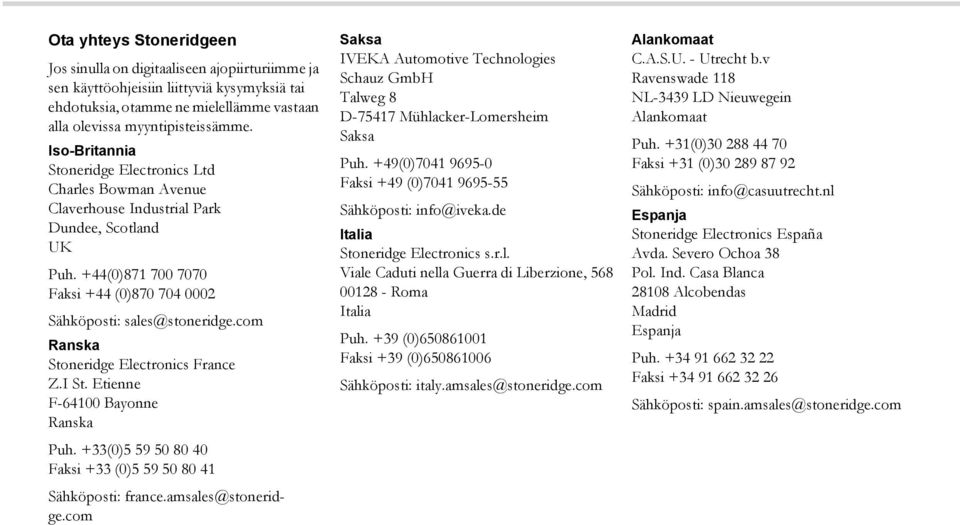 **Ota yhteys Stoneridgeen**

Jos sinulla on digitaaliseen ajopiirturiimme ja sen käyttöohjeisiin liittyviä kysymyksiä tai ehdotuksia, otamme ne mielellämme vastaan alla olevissa myyntipisteissämme.

**Iso-Britannia**
Stoneridge Electronics Ltd
Charles Bowman Avenue
Claverhouse Industrial Park
Dundee, Scotland
UK

Puh. +44(0)871 700 7070
Faksi +44 (0)870 704 0002

Sähköposti: sales@stoneridge.com

**Ranska**
Stoneridge Electronics France
Z.I St. Etienne
F-64100 Bayonne
Ranska

Puh. +33(0)5 59 50 80 40
Faksi +33 (0)5 59 50 80 41

Sähköposti: france.amsales@stoneridge.com

**Saksa**
IVEKA Automotive Technologies
Schauz GmbH
Talweg 8
D-75417 Mühlacker-Lomersheim
Saksa

Puh. +49(0)7041 9695-0
Faksi +49 (0)7041 9695-55

Sähköposti: info@iveka.de

**Italia**
Stoneridge Electronics s.r.l.
Viale Caduti nella Guerra di Liberzione, 568
00128 - Roma
Italia

Puh. +39 (0)650861001
Faksi +39 (0)650861006

Sähköposti: italy.amsales@stoneridge.com

**Alankomaat**
C.A.S.U. - Utrecht b.v
Ravenswade 118
NL-3439 LD Nieuwegein
Alankomaat

Puh. +31(0)30 288 44 70
Faksi +31 (0)30 289 87 92

Sähköposti: info@casuutrecht.nl

**Espanja**
Stoneridge Electronics España
Avda. Severo Ochoa 38
Pol. Ind. Casa Blanca
28108 Alcobendas
Madrid
Espanja

Puh. +34 91 662 32 22
Faksi +34 91 662 32 26

Sähköposti: spain.amsales@stoneridge.com